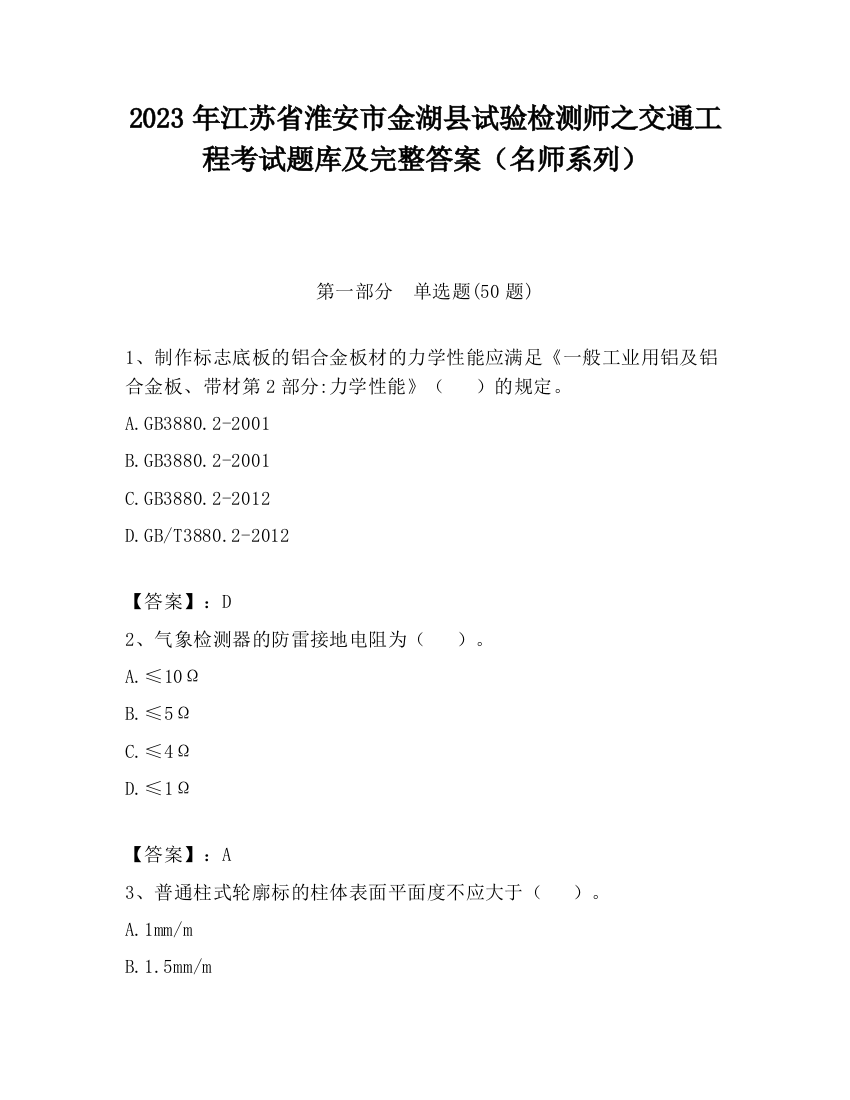 2023 年江苏省淮安市金湖县试验检测师之交通工程考试题库及完整答案（名师系列）

第一部分　单选题(50 题)

1、制作标志底板的铝合金板材的力学性能应满足《一般工业用铝及铝合金板、带材第 2 部分:力学性能》（　　）的规定。

A.GB3880.2-2001

B.GB3880.2-2001

C.GB3880.2-2012

D.GB/T3880.2-2012

【答案】：D

2、气象检测器的防雷接地电阻为（　　）。

A.≤10Ω

B.≤5Ω

C.≤4Ω

D.≤1Ω

【答案】：A

3、普通柱式轮廓标的柱体表面平面度不应大于（　　）。

A.1mm/m

B.1.5mm/m